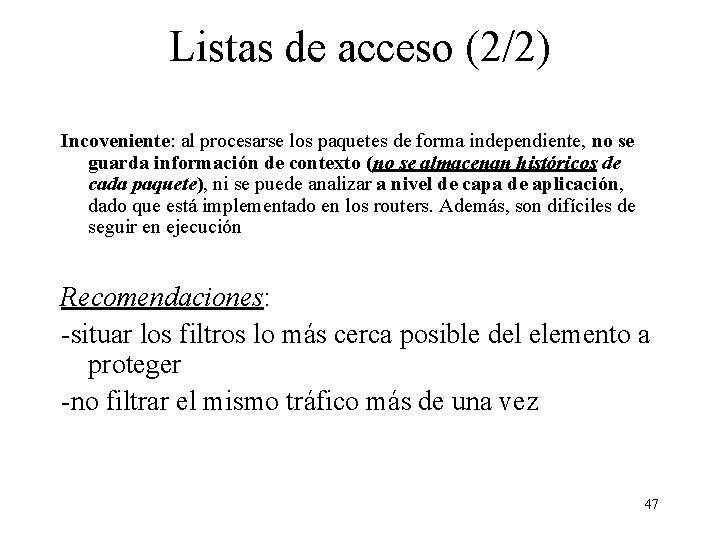 Listas de acceso (2/2)

Incoveniente: al procesarse los paquetes de forma independiente, no se guarda información de contexto (no se almacenan históricos de cada paquete), ni se puede analizar a nivel de capa de aplicación, dado que está implementado en los routers. Además, son difíciles de seguir en ejecución

Recomendaciones:
-situar los filtros lo más cerca posible del elemento a proteger
-no filtrar el mismo tráfico más de una vez

47